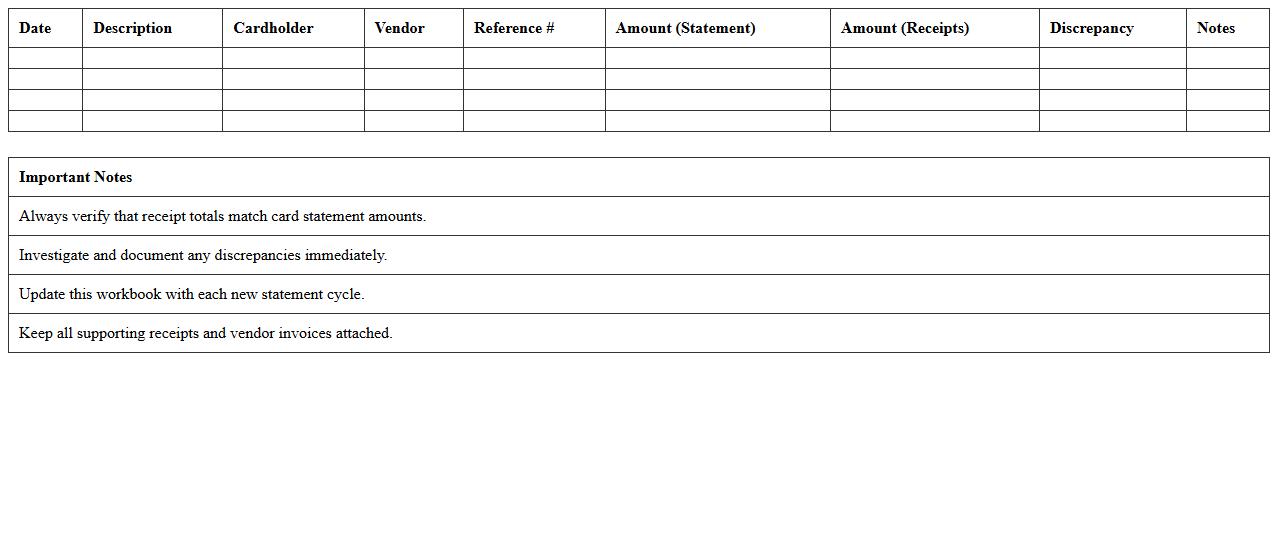 | Date | Description | Cardholder | Vendor | Reference # | Amount (Statement) | Amount (Receipts) | Discrepancy | Notes |
|---|---|---|---|---|---|---|---|---|
| | | | | | | | | |
| | | | | | | | | |
| | | | | | | | | |
| | | | | | | | | |

| Important Notes |
|---|
| Always verify that receipt totals match card statement amounts. |
| Investigate and document any discrepancies immediately. |
| Update this workbook with each new statement cycle. |
| Keep all supporting receipts and vendor invoices attached. |